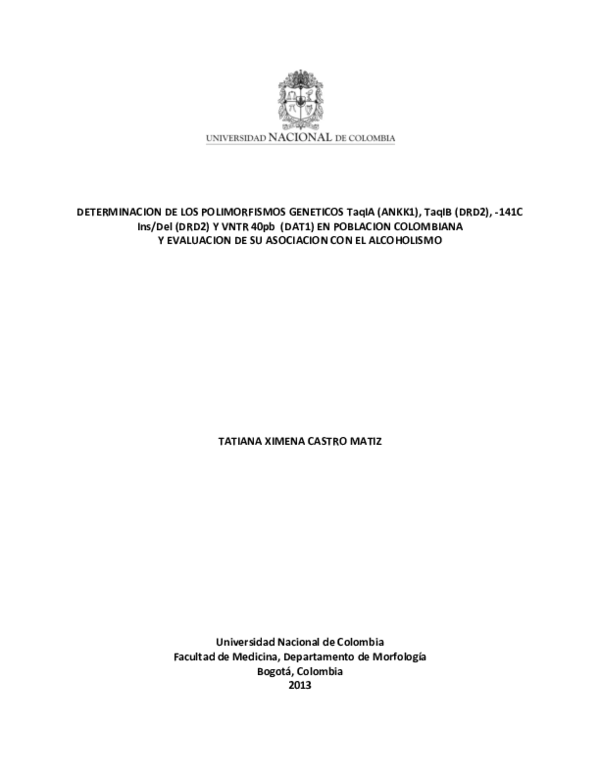 UNIVERSIDAD NACIONAL DE COLOMBIA

DETERMINACION DE LOS POLIMORFISMOS GENETICOS TaqIA (ANKK1), TaqIB (DRD2), -141C Ins/Del (DRD2) Y VNTR 40pb (DAT1) EN POBLACION COLOMBIANA Y EVALUACION DE SU ASOCIACION CON EL ALCOHOLISMO

TATIANA XIMENA CASTRO MATIZ

Universidad Nacional de Colombia
Facultad de Medicina, Departamento de Morfología
Bogotá, Colombia
2013